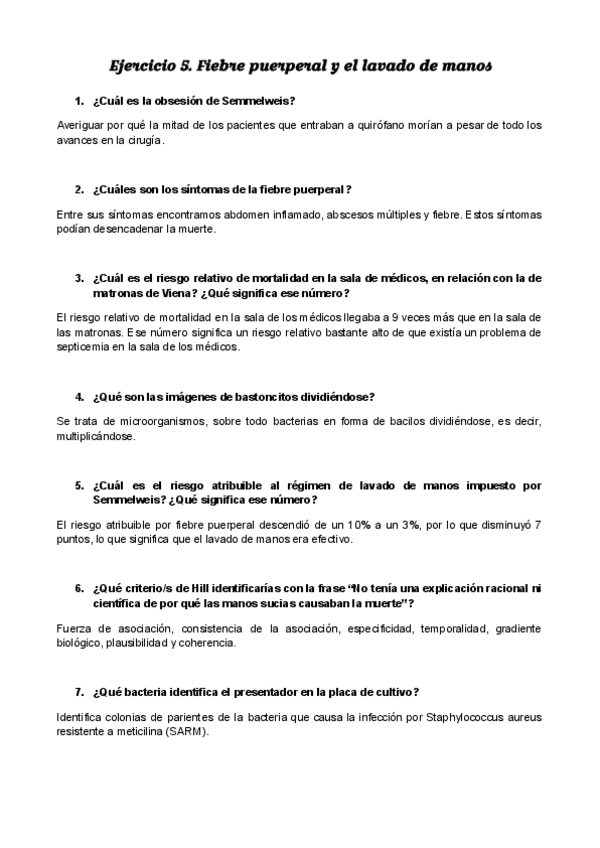 Ejercicio 5. Fiebre puerperal y el lavado de manos

1. ¿Cuál es la obsesión de Semmelweis?

Averiguar por qué la mitad de los pacientes que entraban a quirófano morían a pesar de todo los avances en la cirugía.

2. ¿Cuáles son los síntomas de la fiebre puerperal?

Entre sus síntomas encontramos abdomen inflamado, abscesos múltiples y fiebre. Estos síntomas podían desencadenar la muerte.

3. ¿Cuál es el riesgo relativo de mortalidad en la sala de médicos, en relación con la de matronas de Viena? ¿Qué significa ese número?

El riesgo relativo de mortalidad en la sala de los médicos llegaba a 9 veces más que en la sala de las matronas. Ese número significa un riesgo relativo bastante alto de que existía un problema de septicemia en la sala de los médicos.

4. ¿Qué son las imágenes de bastoncitos dividiéndose?

Se trata de microorganismos, sobre todo bacterias en forma de bacilos dividiéndose, es decir, multiplicándose.

5. ¿Cuál es el riesgo atribuible al régimen de lavado de manos impuesto por Semmelweis? ¿Qué significa ese número?

El riesgo atribuible por fiebre puerperal descendió de un 10% a un 3%, por lo que disminuyó 7 puntos, lo que significa que el lavado de manos era efectivo.

6. ¿Qué criterio/s de Hill identificarías con la frase "No tenía una explicación racional ni científica de por qué las manos sucias causaban la muerte"?

Fuerza de asociación, consistencia de la asociación, especificidad, temporalidad, gradiente biológico, plausibilidad y coherencia.

7. ¿Qué bacteria identifica el presentador en la placa de cultivo?

Identifica colonias de parientes de la bacteria que causa la infección por Staphylococcus aureus resistente a meticilina (SARM).